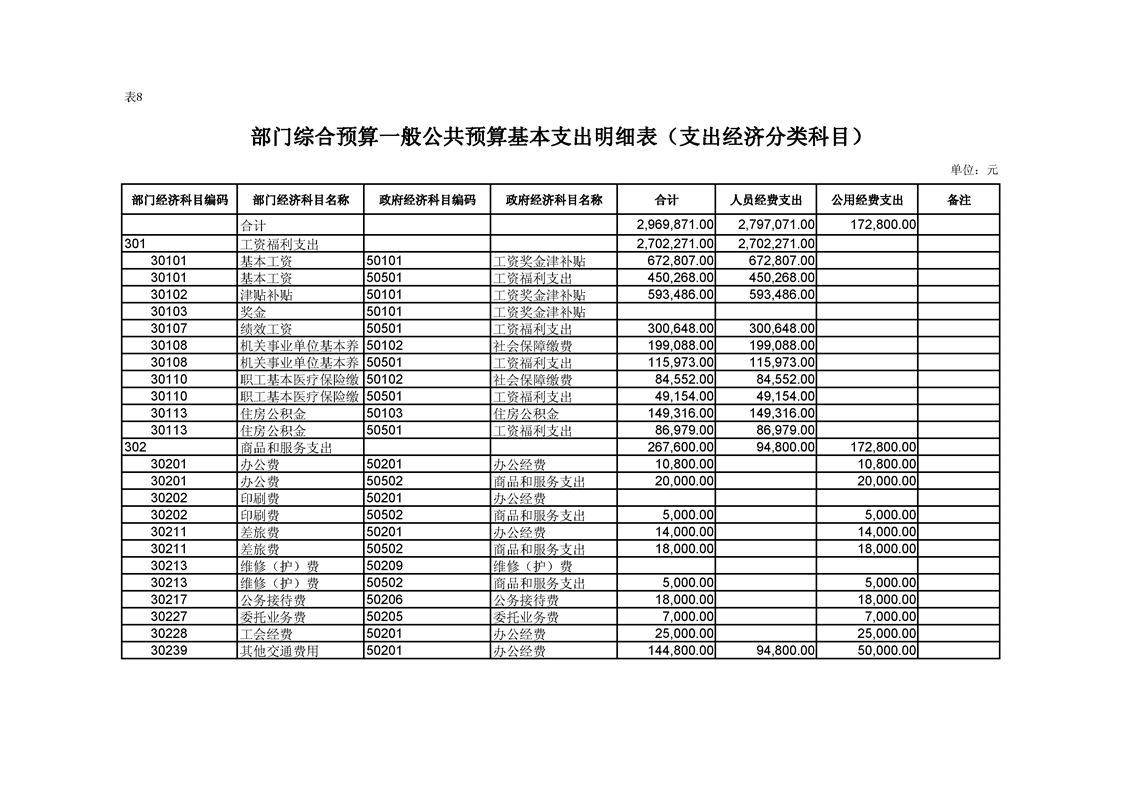 表8

部门综合预算一般公共预算基本支出明细表（支出经济分类科目）

单位：元

| 部门经济科目编码 | 部门经济科目名称 | 政府经济科目编码 | 政府经济科目名称 | 合计 | 人员经费支出 | 公用经费支出 | 备注 |
|---|---|---|---|---|---|---|---|
|  | 合计 |  |  | 2,969,871.00 | 2,797,071.00 | 172,800.00 |  |
| 301 | 工资福利支出 |  |  | 2,702,271.00 | 2,702,271.00 |  |  |
| 30101 | 基本工资 | 50101 | 工资奖金津补贴 | 672,807.00 | 672,807.00 |  |  |
| 30101 | 基本工资 | 50501 | 工资福利支出 | 450,268.00 | 450,268.00 |  |  |
| 30102 | 津贴补贴 | 50101 | 工资奖金津补贴 | 593,486.00 | 593,486.00 |  |  |
| 30103 | 奖金 | 50101 | 工资奖金津补贴 |  |  |  |  |
| 30107 | 绩效工资 | 50501 | 工资福利支出 | 300,648.00 | 300,648.00 |  |  |
| 30108 | 机关事业单位基本养 | 50102 | 社会保障缴费 | 199,088.00 | 199,088.00 |  |  |
| 30108 | 机关事业单位基本养 | 50501 | 工资福利支出 | 115,973.00 | 115,973.00 |  |  |
| 30110 | 职工基本医疗保险缴 | 50102 | 社会保障缴费 | 84,552.00 | 84,552.00 |  |  |
| 30110 | 职工基本医疗保险缴 | 50501 | 工资福利支出 | 49,154.00 | 49,154.00 |  |  |
| 30113 | 住房公积金 | 50103 | 住房公积金 | 149,316.00 | 149,316.00 |  |  |
| 30113 | 住房公积金 | 50501 | 工资福利支出 | 86,979.00 | 86,979.00 |  |  |
| 302 | 商品和服务支出 |  |  | 267,600.00 | 94,800.00 | 172,800.00 |  |
| 30201 | 办公费 | 50201 | 办公经费 | 10,800.00 |  | 10,800.00 |  |
| 30201 | 办公费 | 50502 | 商品和服务支出 | 20,000.00 |  | 20,000.00 |  |
| 30202 | 印刷费 | 50201 | 办公经费 |  |  |  |  |
| 30202 | 印刷费 | 50502 | 商品和服务支出 | 5,000.00 |  | 5,000.00 |  |
| 30211 | 差旅费 | 50201 | 办公经费 | 14,000.00 |  | 14,000.00 |  |
| 30211 | 差旅费 | 50502 | 商品和服务支出 | 18,000.00 |  | 18,000.00 |  |
| 30213 | 维修（护）费 | 50209 | 维修（护）费 |  |  |  |  |
| 30213 | 维修（护）费 | 50502 | 商品和服务支出 | 5,000.00 |  | 5,000.00 |  |
| 30217 | 公务接待费 | 50206 | 公务接待费 | 18,000.00 |  | 18,000.00 |  |
| 30227 | 委托业务费 | 50205 | 委托业务费 | 7,000.00 |  | 7,000.00 |  |
| 30228 | 工会经费 | 50201 | 办公经费 | 25,000.00 |  | 25,000.00 |  |
| 30239 | 其他交通费用 | 50201 | 办公经费 | 144,800.00 | 94,800.00 | 50,000.00 |  |